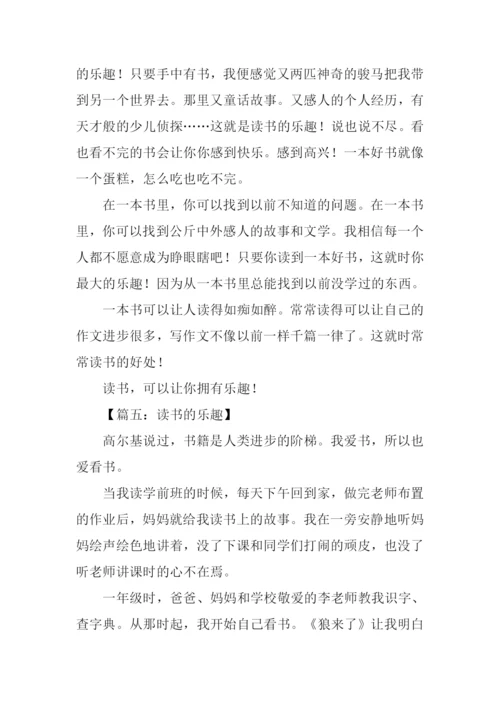 的乐趣！只要手中有书，我便感觉又两匹神奇的骏马把我带到另一个世界去。那里又童话故事。又感人的个人经历，有天才般的少儿侦探……这就是读书的乐趣！说也说不尽。看也看不完的书会让你你感到快乐。感到高兴！一本好书就像一个蛋糕，怎么吃也吃不完。

在一本书里，你可以找到以前不知道的问题。在一本书里，你可以找到公斤中外感人的故事和文学。我相信每一个人都不愿意成为睁眼瞎吧！只要你读到一本好书，这就时你最大的乐趣！因为从一本书里总能找到以前没学过的东西。

一本书可以让人读得如痴如醉。常常读得可以让自己的作文进步很多，写作文不像以前一样千篇一律了。这就时常常读书的好处！

读书，可以让你拥有乐趣！

【篇五：读书的乐趣】

高尔基说过，书籍是人类进步的阶梯。我爱书，所以也爱看书。

当我读学前班的时候，每天下午回到家，做完老师布置的作业后，妈妈就给我读书上的故事。我在一旁安静地听妈妈绘声绘色地讲着，没了下课和同学们打闹的顽皮，也没了听老师讲课时的心不在焉。

一年级时，爸爸、妈妈和学校敬爱的李老师教我识字、查字典。从那时起，我开始自己看书。《狼来了》让我明白